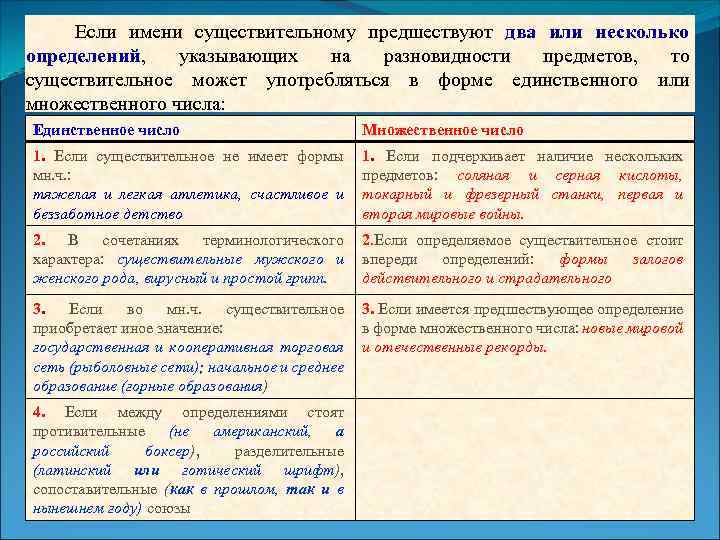 Если имени существительному предшествуют два или несколько определений, указывающих на разновидности предметов, то существительное может употребляться в форме единственного или множественного числа:

| Единственное число | Множественное число |
|---|---|
| 1. Если существительное не имеет формы мн.ч.: тяжелая и легкая атлетика, счастливое и беззаботное детство | 1. Если подчеркивает наличие нескольких предметов: соляная и серная кислоты, токарный и фрезерный станки, первая и вторая мировые войны. |
| 2. В сочетаниях терминологического характера: существительные мужского и женского рода, вирусный и простой грипп. | 2.Если определяемое существительное стоит впереди определений: формы залогов действительного и страдательного |
| 3. Если во мн.ч. существительное приобретает иное значение: государственная и кооперативная торговая сеть (рыболовные сети); начальное и среднее образование (горные образования) | 3. Если имеется предшествующее определение в форме множественного числа: новые мировой и отечественные рекорды. |
| 4. Если между определениями стоят противительные (не американский, а российский боксер), разделительные (латинский или готический шрифт), сопоставительные (как в прошлом, так и в нынешнем году) союзы | |